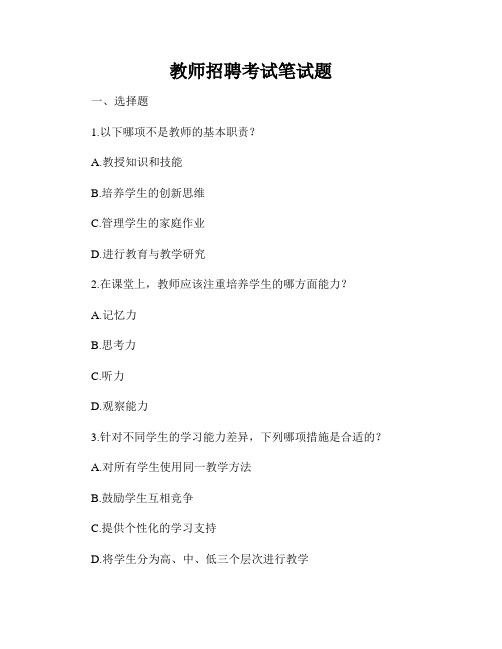 教师招聘考试笔试题

一、选择题

1.以下哪项不是教师的基本职责？

A.教授知识和技能

B.培养学生的创新思维

C.管理学生的家庭作业

D.进行教育与教学研究

2.在课堂上，教师应该注重培养学生的哪方面能力？

A.记忆力

B.思考力

C.听力

D.观察能力

3.针对不同学生的学习能力差异，下列哪项措施是合适的？

A.对所有学生使用同一教学方法

B.鼓励学生互相竞争

C.提供个性化的学习支持

D.将学生分为高、中、低三个层次进行教学